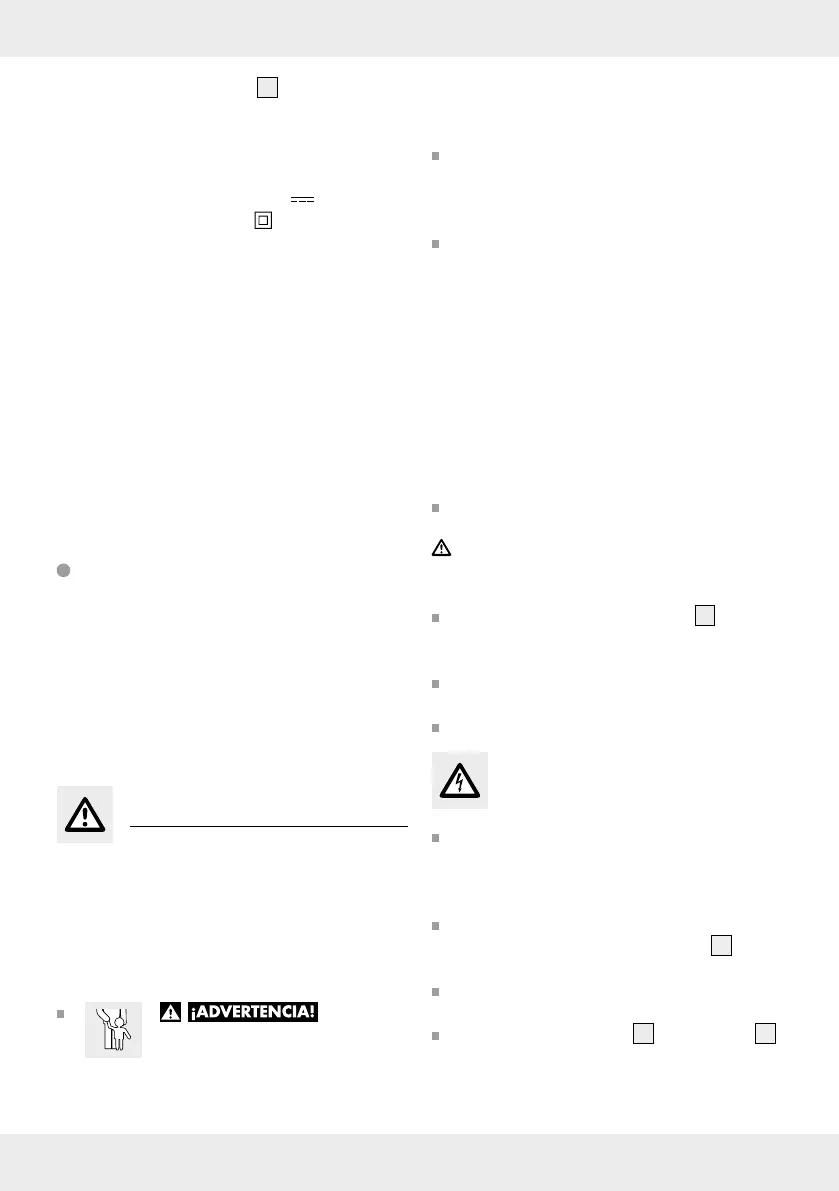 ¡ADVERTENCIA!